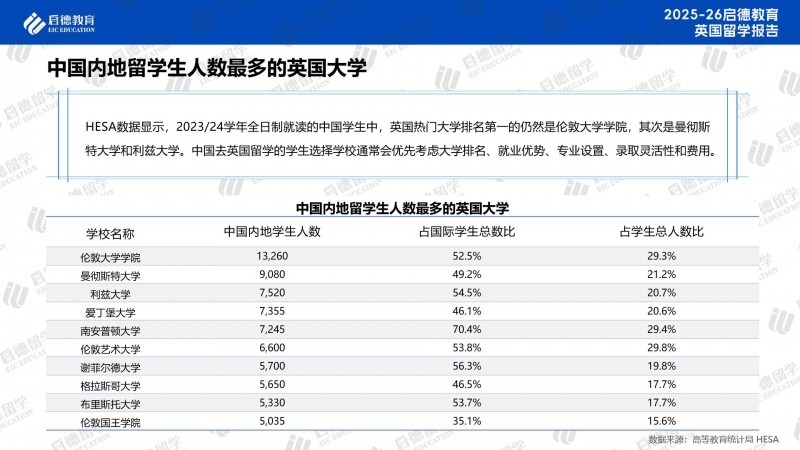 启德教育
EIC EDUCATION

2025-26启德教育
英国留学报告

中国内地留学生人数最多的英国大学

HESA数据显示，2023/24学年全日制就读的中国学生中，英国热门大学排名第一的仍然是伦敦大学学院，其次是曼彻斯特大学和利兹大学。中国去英国留学的学生选择学校通常会优先考虑大学排名、就业优势、专业设置、录取灵活性和费用。

中国内地留学生人数最多的英国大学

| 学校名称 | 中国内地学生人数 | 占国际学生总数比 | 占学生总人数比 |
|---|---|---|---|
| 伦敦大学学院 | 13,260 | 52.5% | 29.3% |
| 曼彻斯特大学 | 9,080 | 49.2% | 21.2% |
| 利兹大学 | 7,520 | 54.5% | 20.7% |
| 爱丁堡大学 | 7,355 | 46.1% | 20.6% |
| 南安普顿大学 | 7,245 | 70.4% | 29.4% |
| 伦敦艺术大学 | 6,600 | 53.8% | 29.8% |
| 谢菲尔德大学 | 5,700 | 56.3% | 19.8% |
| 格拉斯哥大学 | 5,650 | 46.5% | 17.7% |
| 布里斯托大学 | 5,330 | 53.7% | 17.7% |
| 伦敦国王学院 | 5,035 | 35.1% | 15.6% |

数据来源：高等教育统计局 HESA